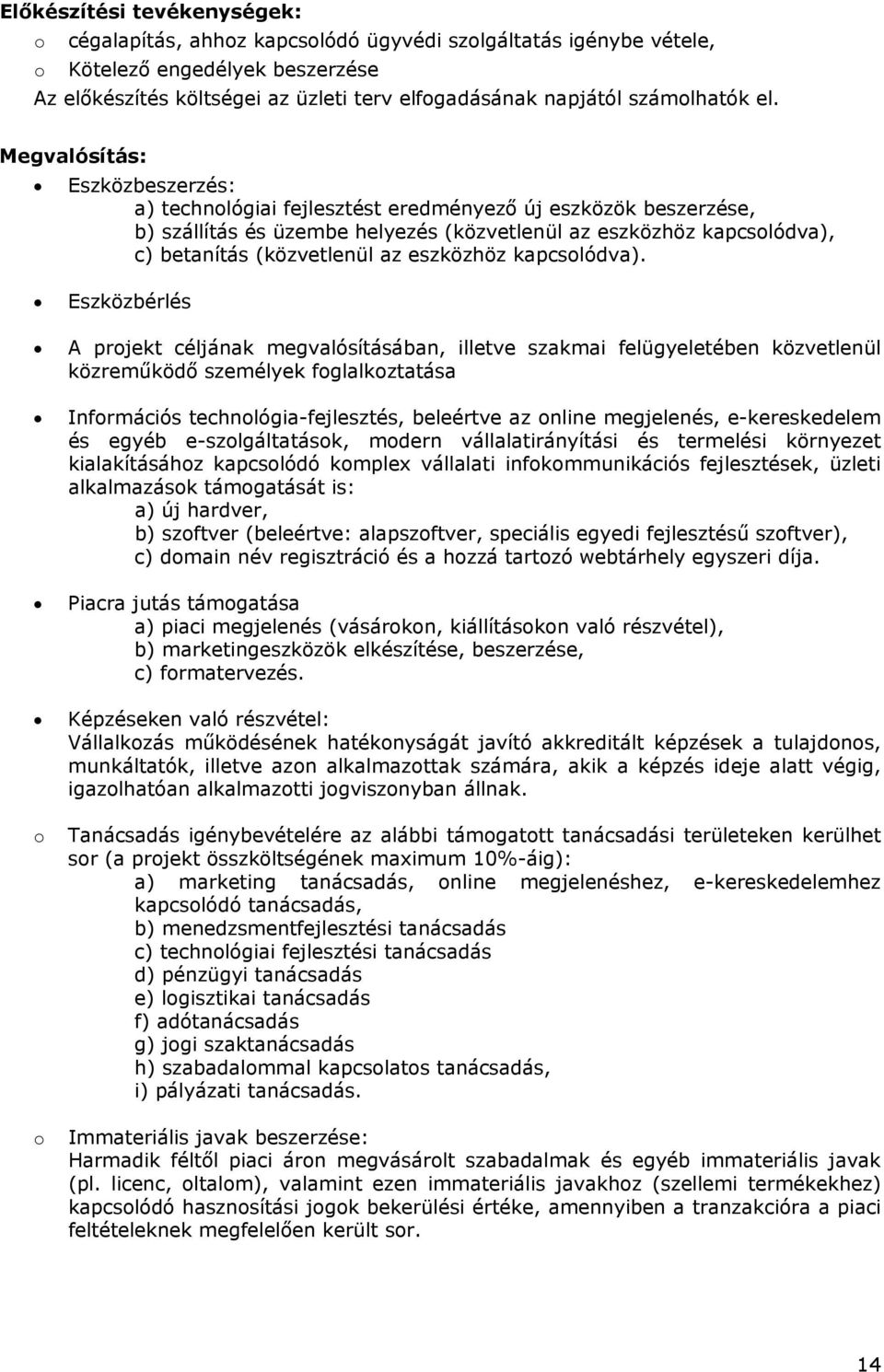 Előkészítési tevékenységek:
o cégalapítás, ahhoz kapcsolódó ügyvédi szolgáltatás igénybe vétele,
o Kötelező engedélyek beszerzése
Az előkészítés költségei az üzleti terv elfogadásának napjától számolhatók el.

Megvalósítás:
• Eszközbeszerzés:
a) technológiai fejlesztést eredményező új eszközök beszerzése,
b) szállítás és üzembe helyezés (közvetlenül az eszközhöz kapcsolódva),
c) betanítás (közvetlenül az eszközhöz kapcsolódva).

• Eszközbérlés

• A projekt céljának megvalósításában, illetve szakmai felügyeletében közvetlenül közreműködő személyek foglalkoztatása

• Információs technológia-fejlesztés, beleértve az online megjelenés, e-kereskedelem és egyéb e-szolgáltatások, modern vállalatirányítási és termelési környezet kialakításához kapcsolódó komplex vállalati infokommunikációs fejlesztések, üzleti alkalmazások támogatását is:
a) új hardver,
b) szoftver (beleértve: alapszoftver, speciális egyedi fejlesztésű szoftver),
c) domain név regisztráció és a hozzá tartozó webtárhely egyszeri díja.

• Piacra jutás támogatása
a) piaci megjelenés (vásárokon, kiállításokon való részvétel),
b) marketingeszközök elkészítése, beszerzése,
c) formatervezés.

• Képzéseken való részvétel:
Vállalkozás működésének hatékonyságát javító akkreditált képzések a tulajdonos, munkáltatók, illetve azon alkalmazottak számára, akik a képzés ideje alatt végig, igazolhatóan alkalmazotti jogviszonyban állnak.

o Tanácsadás igénybevételére az alábbi támogatott tanácsadási területeken kerülhet sor (a projekt összköltségének maximum 10%-áig):
a) marketing tanácsadás, online megjelenéshez, e-kereskedelemhez kapcsolódó tanácsadás,
b) menedzsmentfejlesztési tanácsadás
c) technológiai fejlesztési tanácsadás
d) pénzügyi tanácsadás
e) logisztikai tanácsadás
f) adótanácsadás
g) jogi szaktanácsadás
h) szabadalommal kapcsolatos tanácsadás,
i) pályázati tanácsadás.

o Immateriális javak beszerzése:
Harmadik féltől piaci áron megvásárolt szabadalmak és egyéb immateriális javak (pl. licenc, oltalom), valamint ezen immateriális javakhoz (szellemi termékekhez) kapcsolódó hasznosítási jogok bekerülési értéke, amennyiben a tranzakcióra a piaci feltételeknek megfelelően került sor.

14